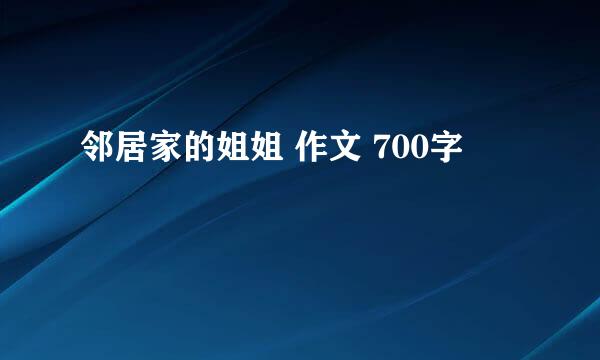 邻居家的姐姐 作文 700字